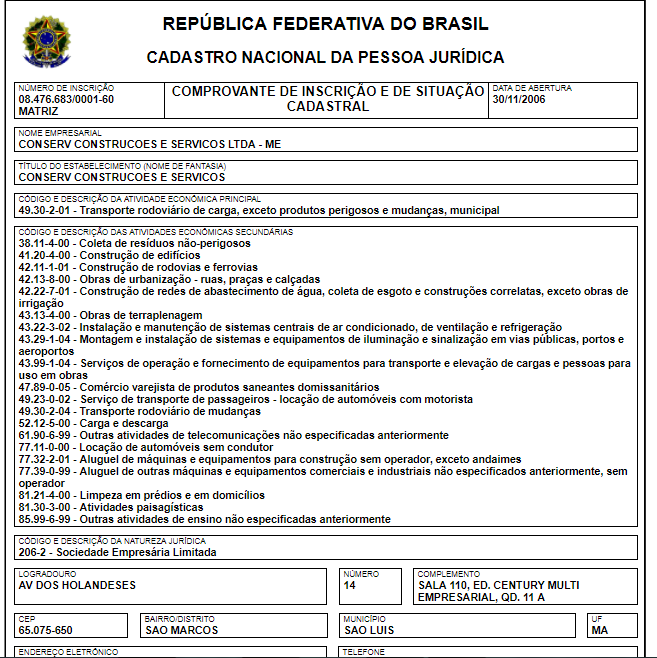 REPÚBLICA FEDERATIVA DO BRASIL

CADASTRO NACIONAL DA PESSOA JURÍDICA

NÚMERO DE INSCRIÇÃO
08.476.683/0001-60
MATRIZ

COMPROVANTE DE INSCRIÇÃO E DE SITUAÇÃO CADASTRAL

DATA DE ABERTURA
30/11/2006

NOME EMPRESARIAL
CONSERV CONSTRUCOES E SERVICOS LTDA - ME

TÍTULO DO ESTABELECIMENTO (NOME DE FANTASIA)
CONSERV CONSTRUCOES E SERVICOS

CÓDIGO E DESCRIÇÃO DA ATIVIDADE ECONÔMICA PRINCIPAL
49.30-2-01 - Transporte rodoviário de carga, exceto produtos perigosos e mudanças, municipal

CÓDIGO E DESCRIÇÃO DAS ATIVIDADES ECONÔMICAS SECUNDÁRIAS
38.11-4-00 - Coleta de resíduos não-perigosos
41.20-4-00 - Construção de edifícios
42.11-1-01 - Construção de rodovias e ferrovias
42.13-8-00 - Obras de urbanização - ruas, praças e calçadas
42.22-7-01 - Construção de redes de abastecimento de água, coleta de esgoto e construções correlatas, exceto obras de irrigação
43.13-4-00 - Obras de terraplenagem
43.22-3-02 - Instalação e manutenção de sistemas centrais de ar condicionado, de ventilação e refrigeração
43.29-1-04 - Montagem e instalação de sistemas e equipamentos de iluminação e sinalização em vias públicas, portos e aeroportos
43.99-1-04 - Serviços de operação e fornecimento de equipamentos para transporte e elevação de cargas e pessoas para uso em obras
47.89-0-05 - Comércio varejista de produtos saneantes domissanitários
49.23-0-02 - Serviço de transporte de passageiros - locação de automóveis com motorista
49.30-2-04 - Transporte rodoviário de mudanças
52.12-5-00 - Carga e descarga
61.90-6-99 - Outras atividades de telecomunicações não especificadas anteriormente
77.11-0-00 - Locação de automóveis sem condutor
77.32-2-01 - Aluguel de máquinas e equipamentos para construção sem operador, exceto andaimes
77.39-0-99 - Aluguel de outras máquinas e equipamentos comerciais e industriais não especificados anteriormente, sem operador
81.21-4-00 - Limpeza em prédios e em domicílios
81.30-3-00 - Atividades paisagísticas
85.99-6-99 - Outras atividades de ensino não especificadas anteriormente

CÓDIGO E DESCRIÇÃO DA NATUREZA JURÍDICA
206-2 - Sociedade Empresária Limitada

LOGRADOURO
AV DOS HOLANDESES

NÚMERO
14

COMPLEMENTO
SALA 110, ED. CENTURY MULTI EMPRESARIAL, QD. 11 A

CEP
65.075-650

BAIRRO/DISTRITO
SAO MARCOS

MUNICÍPIO
SAO LUIS

UF
MA

ENDEREÇO ELETRÔNICO

TELEFONE